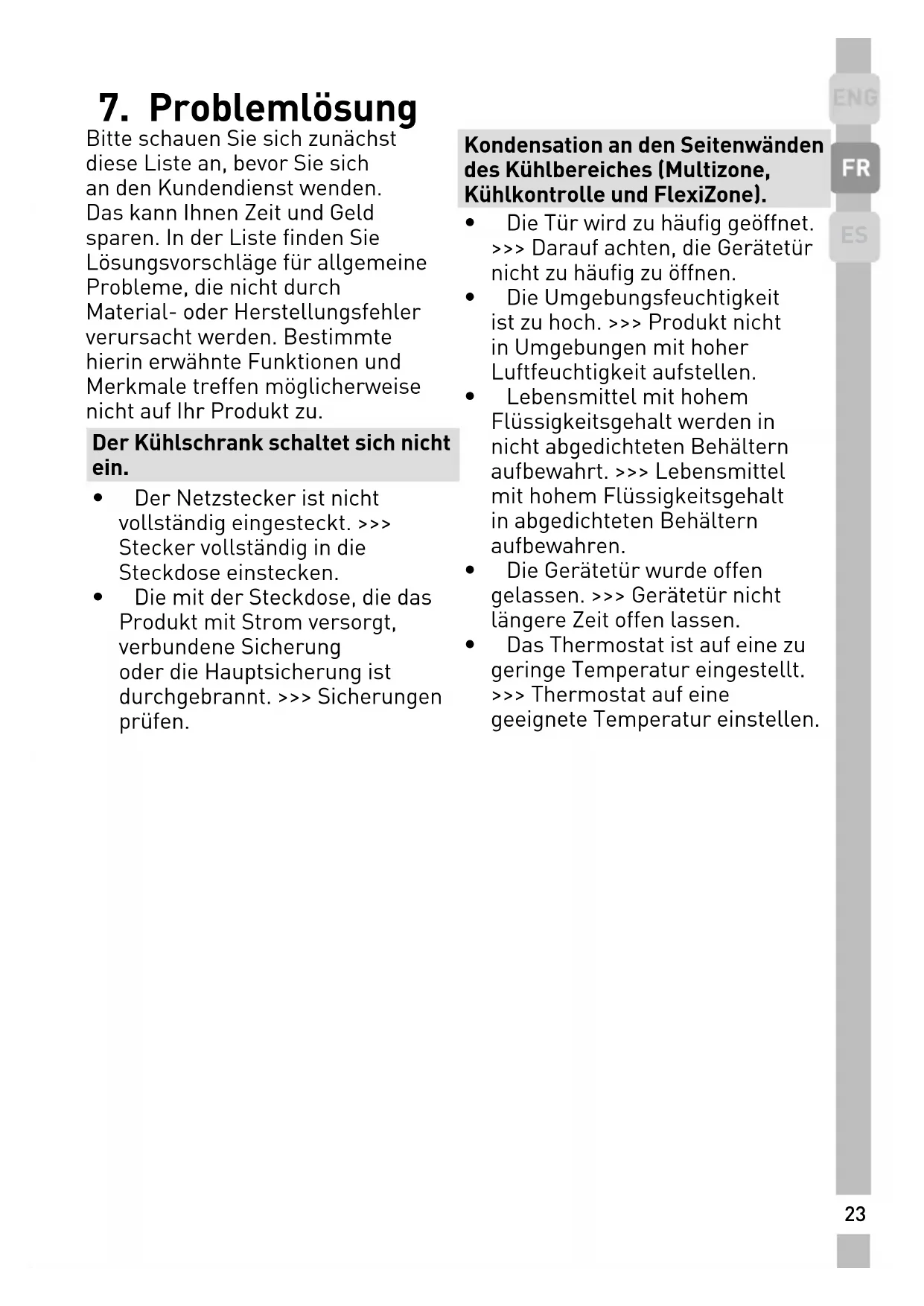 7. Problemlösung

Bitte schauen Sie sich zunächst diese Liste an, bevor Sie sich an den Kundendienst wenden. Das kann Ihnen Zeit und Geld sparen. In der Liste finden Sie Lösungsvorschläge für allgemeine Probleme, die nicht durch Material- oder Herstellungsfehler verursacht werden. Bestimmte hierin erwähnte Funktionen und Merkmale treffen möglicherweise nicht auf Ihr Produkt zu.

Der Kühlschrank schaltet sich nicht ein.

• Der Netzstecker ist nicht vollständig eingesteckt. >>> Stecker vollständig in die Steckdose einstecken.
• Die mit der Steckdose, die das Produkt mit Strom versorgt, verbundene Sicherung oder die Hauptsicherung ist durchgebrannt. >>> Sicherungen prüfen.

Kondensation an den Seitenwänden des Kühlbereiches (Multizone, Kühlkontrolle und FlexiZone).

• Die Tür wird zu häufig geöffnet. >>> Darauf achten, die Gerätetür nicht zu häufig zu öffnen.
• Die Umgebungsfeuchtigkeit ist zu hoch. >>> Produkt nicht in Umgebungen mit hoher Luftfeuchtigkeit aufstellen.
• Lebensmittel mit hohem Flüssigkeitsgehalt werden in nicht abgedichteten Behältern aufbewahrt. >>> Lebensmittel mit hohem Flüssigkeitsgehalt in abgedichteten Behältern aufbewahren.
• Die Gerätetür wurde offen gelassen. >>> Gerätetür nicht längere Zeit offen lassen.
• Das Thermostat ist auf eine zu geringe Temperatur eingestellt. >>> Thermostat auf eine geeignete Temperatur einstellen.

ENG
FR
ES

23